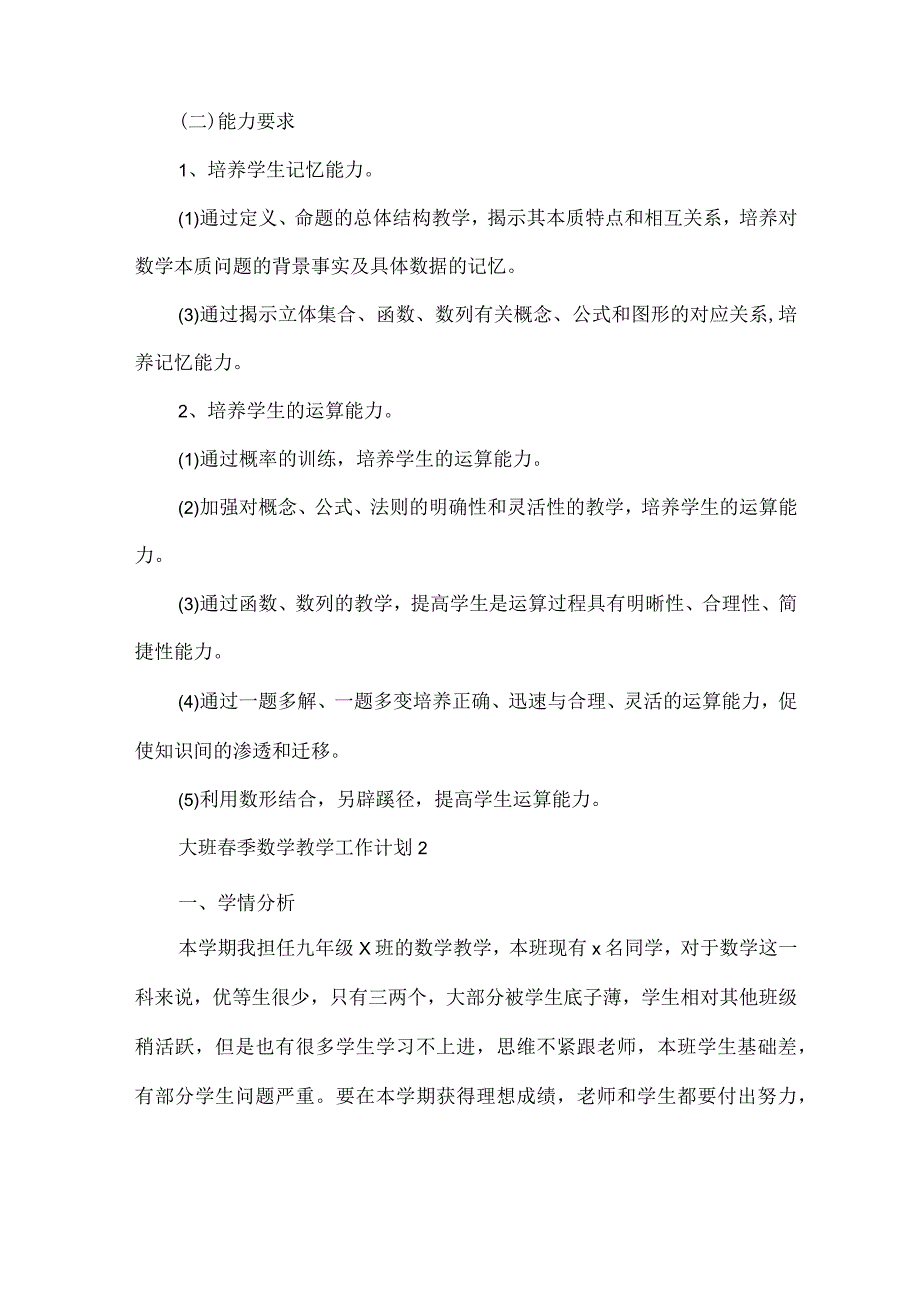 (二)能力要求

1、培养学生记忆能力。

(1)通过定义、命题的总体结构教学，揭示其本质特点和相互关系，培养对数学本质问题的背景事实及具体数据的记忆。

(3)通过揭示立体集合、函数、数列有关概念、公式和图形的对应关系,培养记忆能力。

2、培养学生的运算能力。

(1)通过概率的训练，培养学生的运算能力。

(2)加强对概念、公式、法则的明确性和灵活性的教学，培养学生的运算能力。

(3)通过函数、数列的教学，提高学生是运算过程具有明晰性、合理性、简捷性能力。

(4)通过一题多解、一题多变培养正确、迅速与合理、灵活的运算能力，促使知识间的渗透和迁移。

(5)利用数形结合，另辟蹊径，提高学生运算能力。

大班春季数学教学工作计划2

一、学情分析

本学期我担任九年级X班的数学教学，本班现有x名同学，对于数学这一科来说，优等生很少，只有三两个，大部分被学生底子薄，学生相对其他班级稍活跃，但是也有很多学生学习不上进，思维不紧跟老师，本班学生基础差，有部分学生问题严重。要在本学期获得理想成绩，老师和学生都要付出努力，